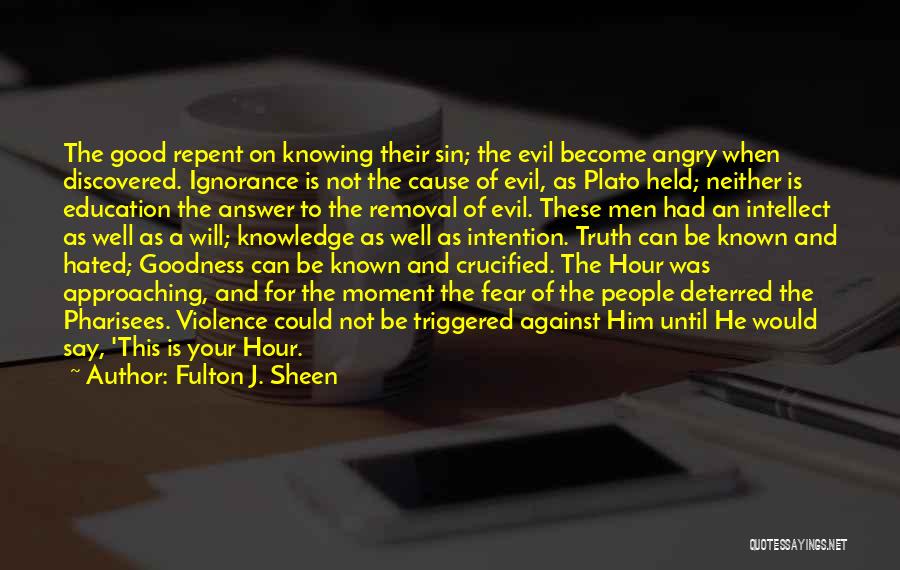 The good repent on knowing their sin; the evil become angry when discovered. Ignorance is not the cause of evil, as Plato held; neither is education the answer to the removal of evil. These men had an intellect as well as a will; knowledge as well as intention. Truth can be known and hated; Goodness can be known and crucified. The Hour was approaching, and for the moment the fear of the people deterred the Pharisees. Violence could not be triggered against Him until He would say, 'This is your Hour.

~ Author: Fulton J. Sheen

QUOTESSAYINGS.NET